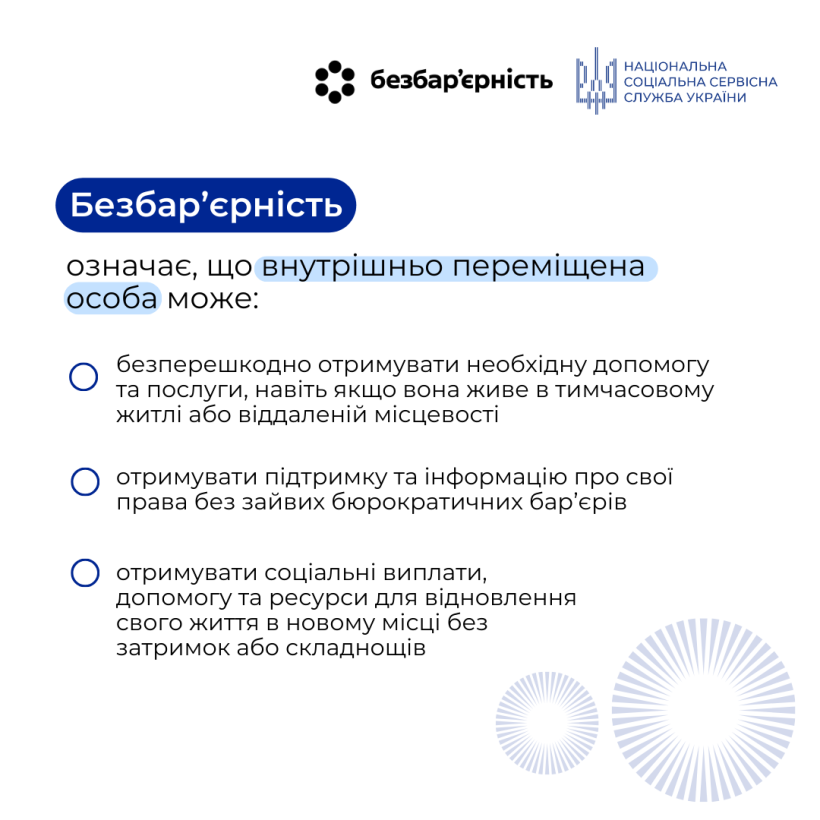 безбар'єрність

НАЦІОНАЛЬНА
СОЦІАЛЬНА СЕРВІСНА
СЛУЖБА УКРАЇНИ

Безбар'єрність

означає, що внутрішньо переміщена особа може:

безперешкодно отримувати необхідну допомогу та послуги, навіть якщо вона живе в тимчасовому житлі або віддаленій місцевості

отримувати підтримку та інформацію про свої права без зайвих бюрократичних бар'єрів

отримувати соціальні виплати, допомогу та ресурси для відновлення свого життя в новому місці без затримок або складнощів